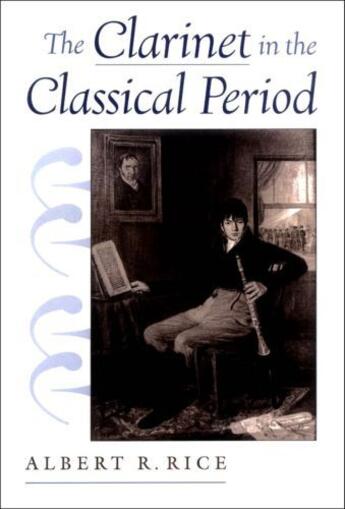 The Clarinet in the Classical Period

ALBERT R. RICE